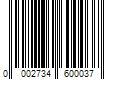 0 002734 600037